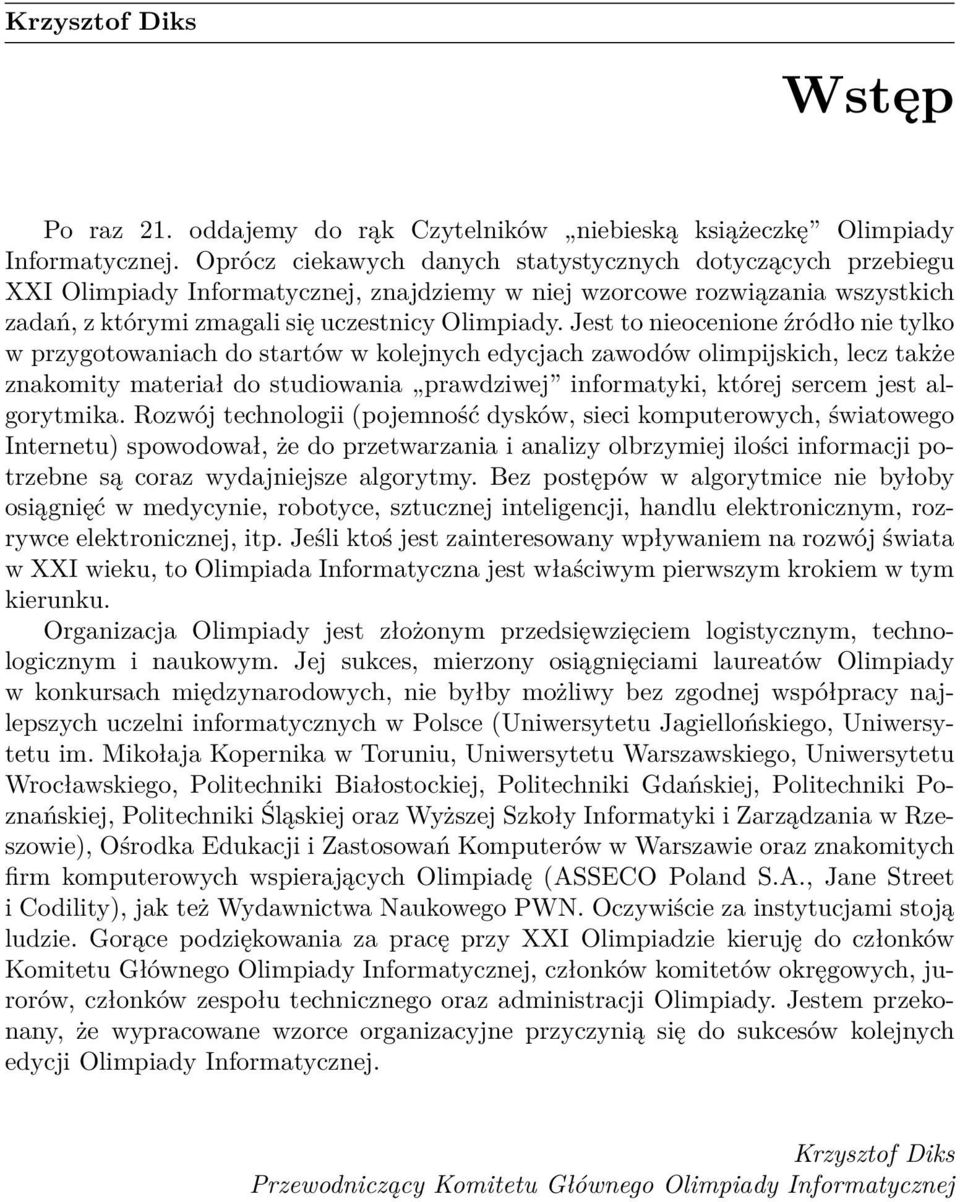 Krzysztof Diks

Wstęp

Po raz 21. oddajemy do rąk Czytelników „niebieską książeczkę” Olimpiady Informatycznej. Oprócz ciekawych danych statystycznych dotyczących przebiegu XXI Olimpiady Informatycznej, znajdziemy w niej wzorcowe rozwiązania wszystkich zadań, z którymi zmagali się uczestnicy Olimpiady. Jest to nieocenione źródło nie tylko w przygotowaniach do startów w kolejnych edycjach zawodów olimpijskich, lecz także znakomity materiał do studiowania „prawdziwej” informatyki, której sercem jest algorytmika. Rozwój technologii (pojemność dysków, sieci komputerowych, światowego Internetu) spowodował, że do przetwarzania i analizy olbrzymiej ilości informacji potrzebne są coraz wydajniejsze algorytmy. Bez postępów w algorytmice nie byłoby osiągnięć w medycynie, robotyce, sztucznej inteligencji, handlu elektronicznym, rozrywce elektronicznej, itp. Jeśli ktoś jest zainteresowany wpływaniem na rozwój świata w XXI wieku, to Olimpiada Informatyczna jest właściwym pierwszym krokiem w tym kierunku.

Organizacja Olimpiady jest złożonym przedsięwzięciem logistycznym, technologicznym i naukowym. Jej sukces, mierzony osiągnięciami laureatów Olimpiady w konkursach międzynarodowych, nie byłby możliwy bez zgodnej współpracy najlepszych uczelni informatycznych w Polsce (Uniwersytetu Jagiellońskiego, Uniwersytetu im. Mikołaja Kopernika w Toruniu, Uniwersytetu Warszawskiego, Uniwersytetu Wrocławskiego, Politechniki Białostockiej, Politechniki Gdańskiej, Politechniki Poznańskiej, Politechniki Śląskiej oraz Wyższej Szkoły Informatyki i Zarządzania w Rzeszowie), Ośrodka Edukacji i Zastosowań Komputerów w Warszawie oraz znakomitych firm komputerowych wspierających Olimpiadę (ASSECO Poland S.A., Jane Street i Codility), jak też Wydawnictwa Naukowego PWN. Oczywiście za instytucjami stoją ludzie. Gorące podziękowania za pracę przy XXI Olimpiadzie kieruję do członków Komitetu Głównego Olimpiady Informatycznej, członków komitetów okręgowych, jurorów, członków zespołu technicznego oraz administracji Olimpiady. Jestem przekonany, że wypracowane wzorce organizacyjne przyczynią się do sukcesów kolejnych edycji Olimpiady Informatycznej.

Krzysztof Diks
Przewodniczący Komitetu Głównego Olimpiady Informatycznej